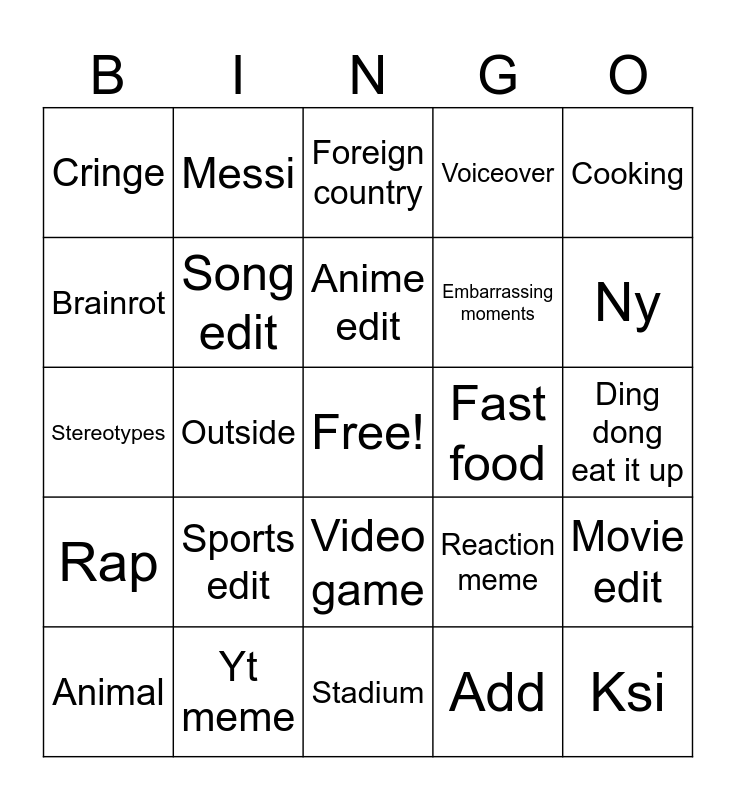 | B | I | N | G | O |
|---|---|---|---|---|
| Cringe | Messi | Foreign country | Voiceover | Cooking |
| Brainrot | Song edit | Anime edit | Embarrassing moments | Ny |
| Stereotypes | Outside | Free! | Fast food | Ding dong eat it up |
| Rap | Sports edit | Video game | Reaction meme | Movie edit |
| Animal | Yt meme | Stadium | Add | Ksi |